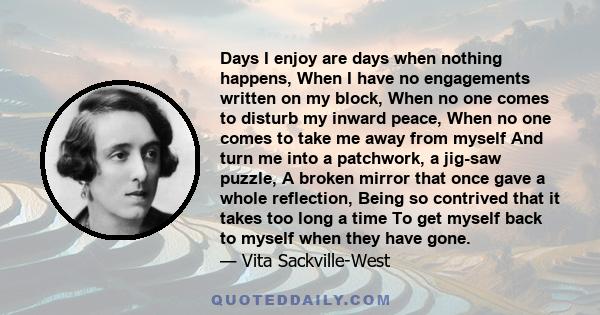 Days I enjoy are days when nothing happens, When I have no engagements written on my block, When no one comes to disturb my inward peace, When no one comes to take me away from myself And turn me into a patchwork, a jig-saw puzzle, A broken mirror that once gave a whole reflection, Being so contrived that it takes too long a time To get myself back to myself when they have gone.
— Vita Sackville-West

QUOTEDDAILY.COM